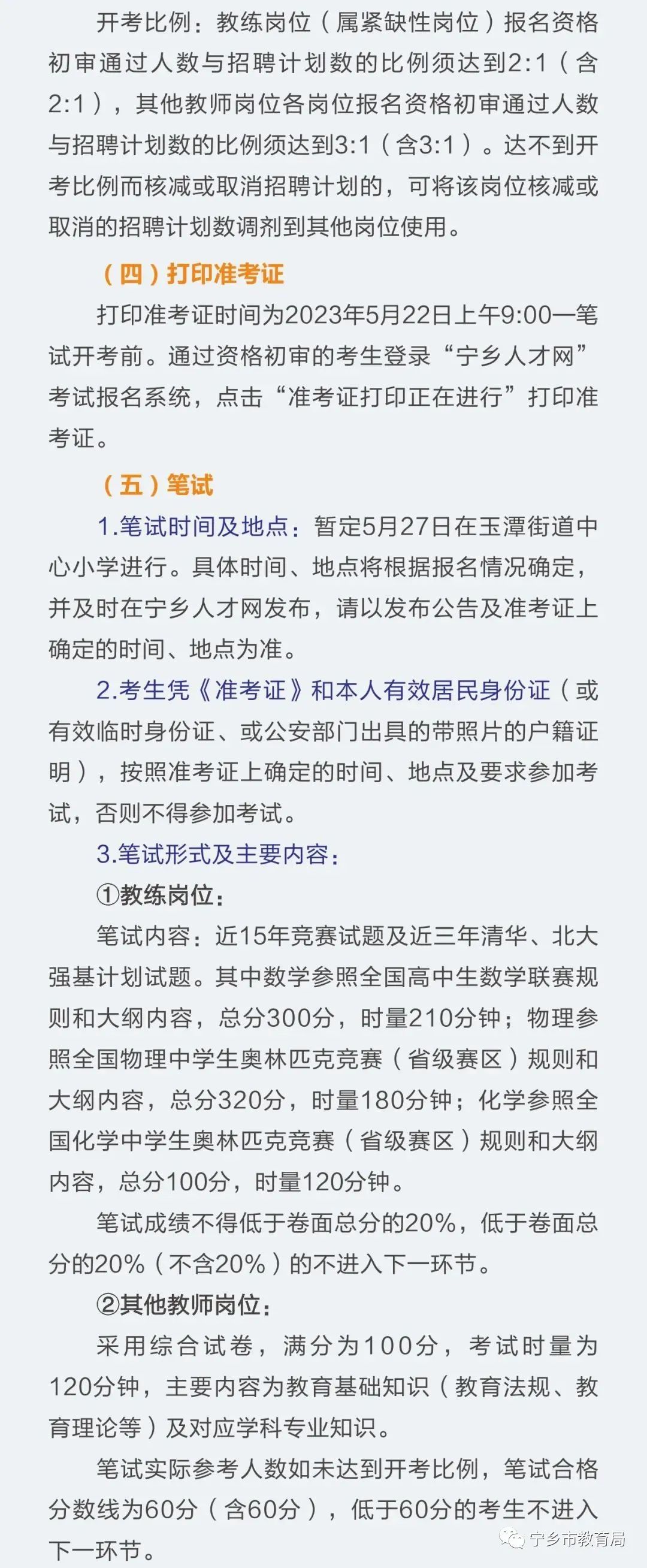 开考比例：教练岗位（属紧缺性岗位）报名资格初审通过人数与招聘计划数的比例须达到2:1（含2:1），其他教师岗位各岗位报名资格初审通过人数与招聘计划数的比例须达到3:1（含3:1）。达不到开考比例而核减或取消招聘计划的，可将该岗位核减或取消的招聘计划数调剂到其他岗位使用。

（四）打印准考证

打印准考证时间为2023年5月22日上午9:00—笔试开考前。通过资格初审的考生登录“宁乡人才网”考试报名系统，点击“准考证打印正在进行”打印准考证。

（五）笔试

1.笔试时间及地点：暂定5月27日在玉潭街道中心小学进行。具体时间、地点将根据报名情况确定，并及时在宁乡人才网发布，请以发布公告及准考证上确定的时间、地点为准。

2.考生凭《准考证》和本人有效居民身份证（或有效临时身份证、或公安部门出具的带照片的户籍证明），按照准考证上确定的时间、地点及要求参加考试，否则不得参加考试。

3.笔试形式及主要内容：

①教练岗位：

笔试内容：近15年竞赛试题及近三年清华、北大强基计划试题。其中数学参照全国高中生数学联赛规则和大纲内容，总分300分，时量210分钟；物理参照全国物理中学生奥林匹克竞赛（省级赛区）规则和大纲内容，总分320分，时量180分钟；化学参照全国化学中学生奥林匹克竞赛（省级赛区）规则和大纲内容，总分100分，时量120分钟。

笔试成绩不得低于卷面总分的20%，低于卷面总分的20%（不含20%）的不进入下一环节。

②其他教师岗位：

采用综合试卷，满分为100分，考试时量为120分钟，主要内容为教育基础知识（教育法规、教育理论等）及对应学科专业知识。

笔试实际参考人数如未达到开考比例，笔试合格分数线为60分（含60分），低于60分的考生不进入下一环节。

宁乡市教育局